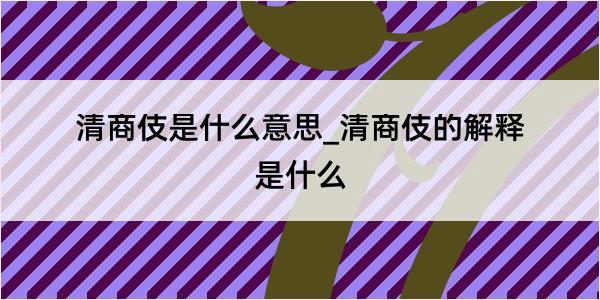 清商伎是什么意思_清商伎的解释是什么